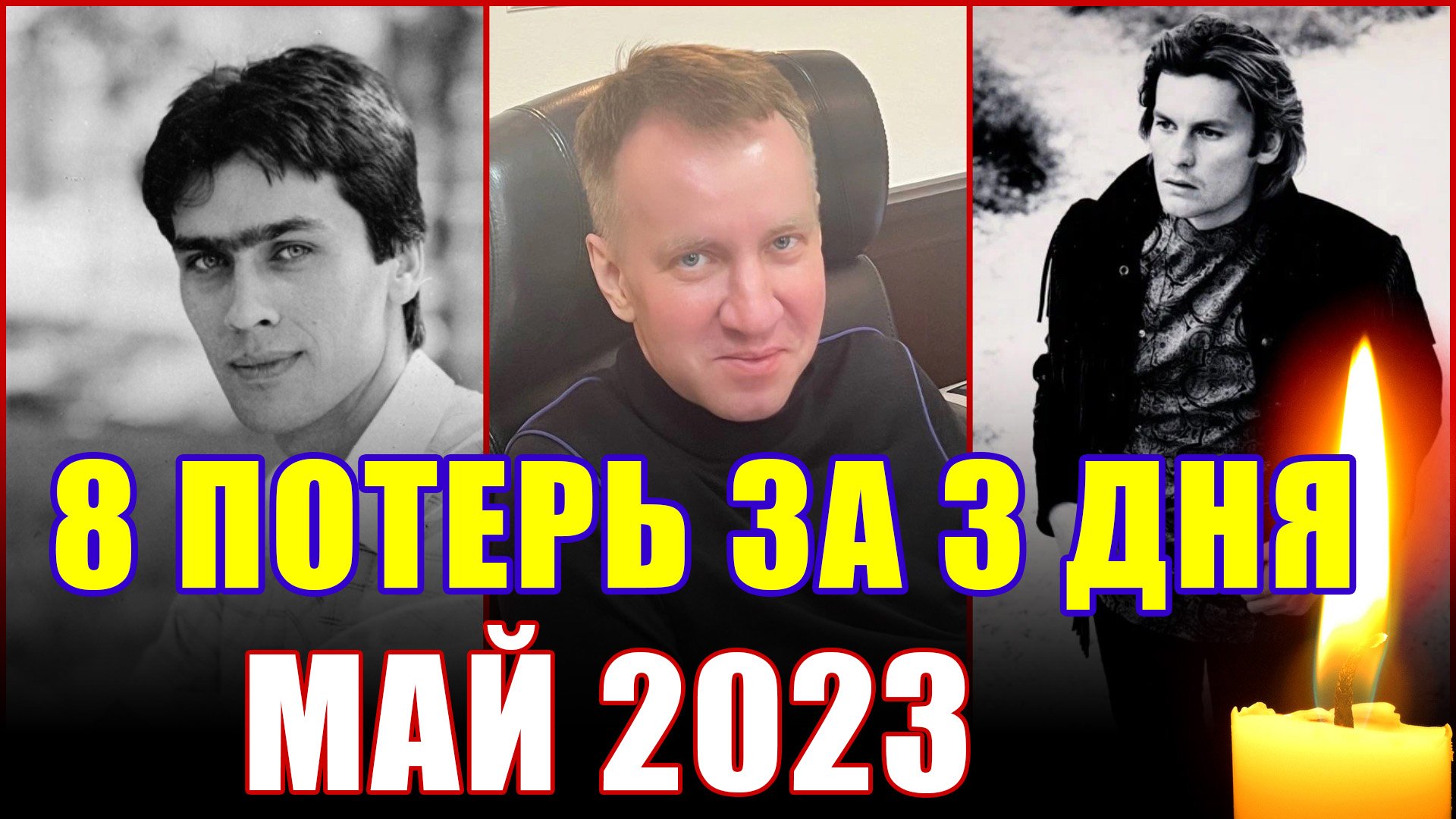 8 ПОТЕРЬ ЗА 3 ДНЯ
МАЙ 2023